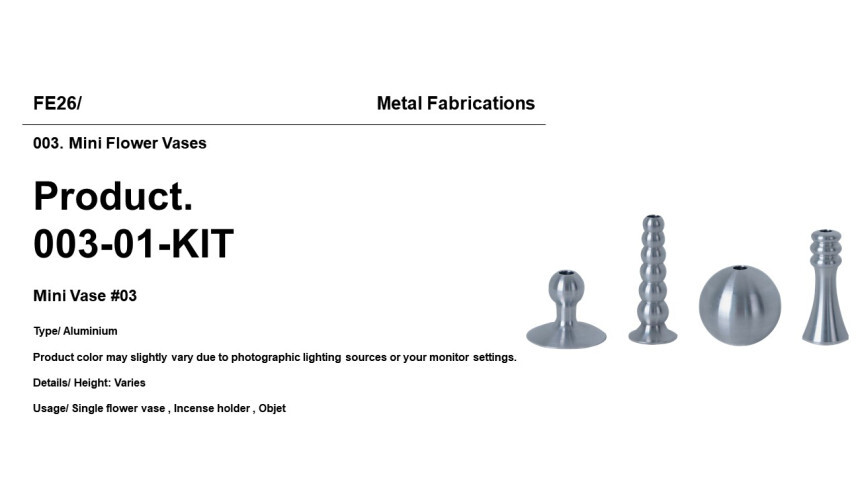 FE26/

Metal Fabrications

003. Mini Flower Vases

Product.
003-01-KIT

Mini Vase #03

Type/ Aluminium

Product color may slightly vary due to photographic lighting sources or your monitor settings.

Details/ Height: Varies

Usage/ Single flower vase , Incense holder , Objet